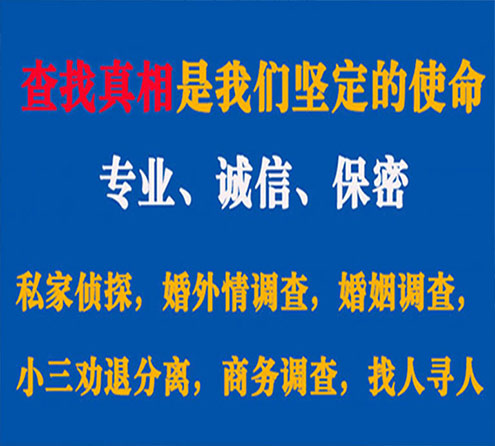 查找真相是我们坚定的使命

专业、诚信、保密

私家侦探，婚外情调查，婚姻调查，

小三劝退分离，商务调查，找人寻人